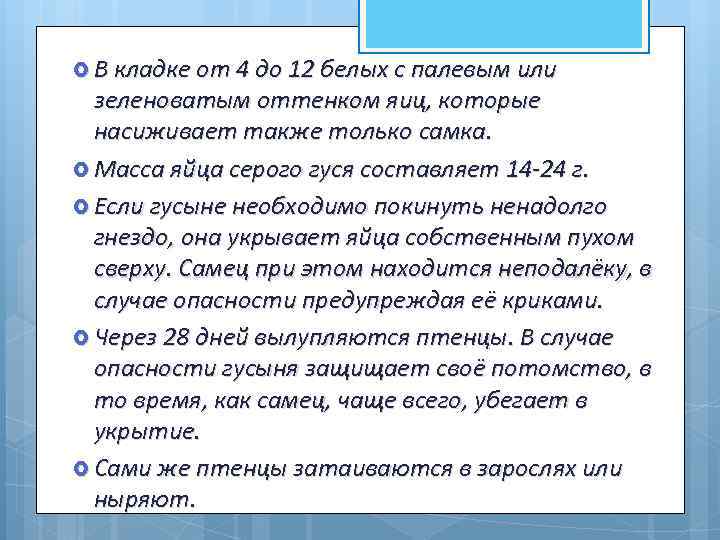 В кладке от 4 до 12 белых с палевым или зеленоватым оттенком яиц, которые насиживает также только самка.

Масса яйца серого гуся составляет 14-24 г.

Если гусыне необходимо покинуть ненадолго гнездо, она укрывает яйца собственным пухом сверху. Самец при этом находится неподалёку, в случае опасности предупреждая её криками.

Через 28 дней вылупляются птенцы. В случае опасности гусыня защищает своё потомство, в то время, как самец, чаще всего, убегает в укрытие.

Сами же птенцы затаиваются в зарослях или ныряют.